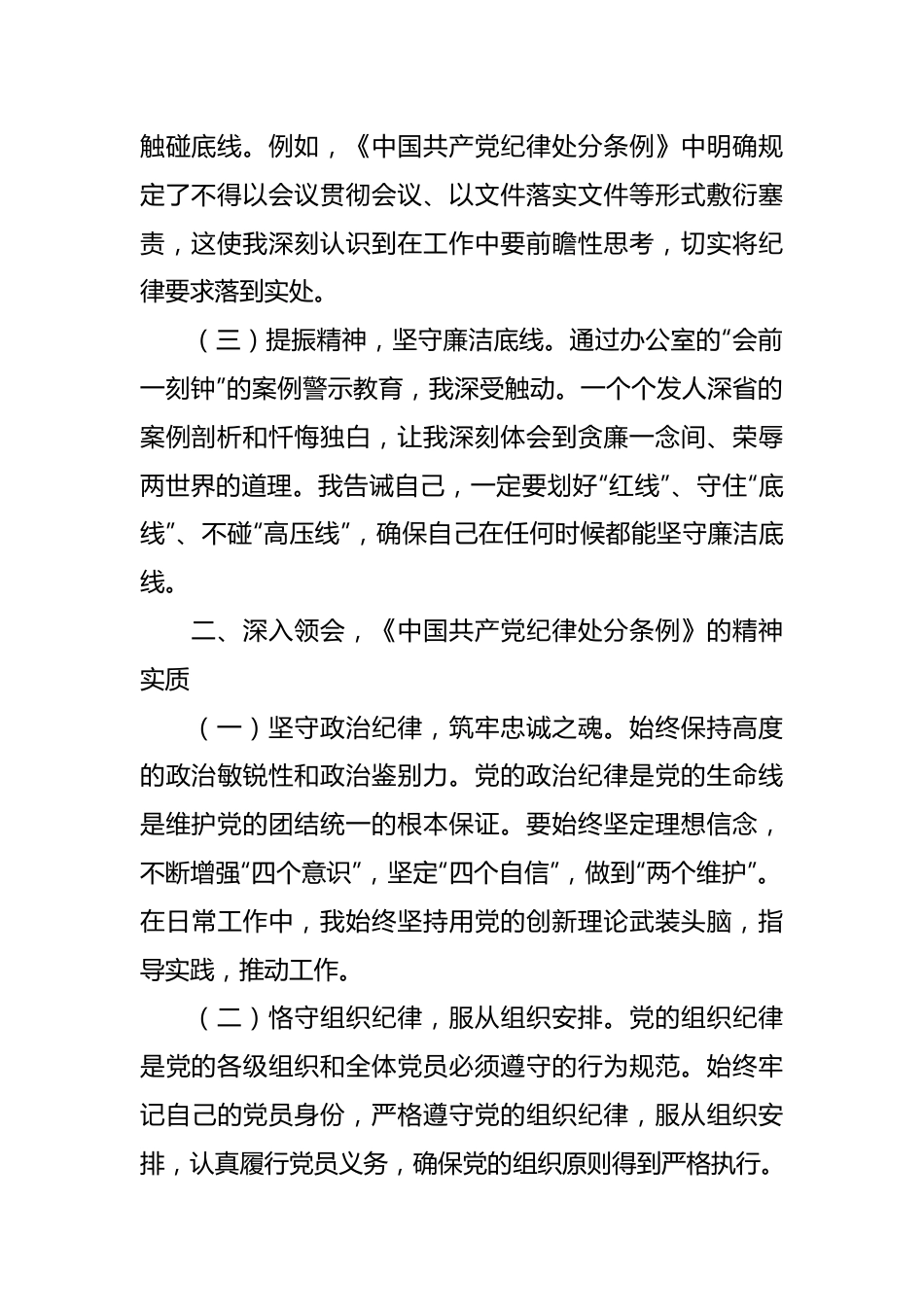 触碰底线。例如，《中国共产党纪律处分条例》中明确规定了不得以会议贯彻会议、以文件落实文件等形式敷衍塞责，这使我深刻认识到在工作中要前瞻性思考，切实将纪律要求落到实处。

（三）提振精神，坚守廉洁底线。通过办公室的“会前一刻钟”的案例警示教育，我深受触动。一个个发人深省的案例剖析和忏悔独白，让我深刻体会到贪廉一念间、荣辱两世界的道理。我告诫自己，一定要划好“红线”、守住“底线”、不碰“高压线”，确保自己在任何时候都能坚守廉洁底线。

二、深入领会，《中国共产党纪律处分条例》的精神实质

（一）坚守政治纪律，筑牢忠诚之魂。始终保持高度的政治敏锐性和政治鉴别力。党的政治纪律是党的生命线是维护党的团结统一的根本保证。要始终坚定理想信念，不断增强“四个意识”，坚定“四个自信”，做到“两个维护”。在日常工作中，我始终坚持用党的创新理论武装头脑，指导实践，推动工作。

（二）恪守组织纪律，服从组织安排。党的组织纪律是党的各级组织和全体党员必须遵守的行为规范。始终牢记自己的党员身份，严格遵守党的组织纪律，服从组织安排，认真履行党员义务，确保党的组织原则得到严格执行。